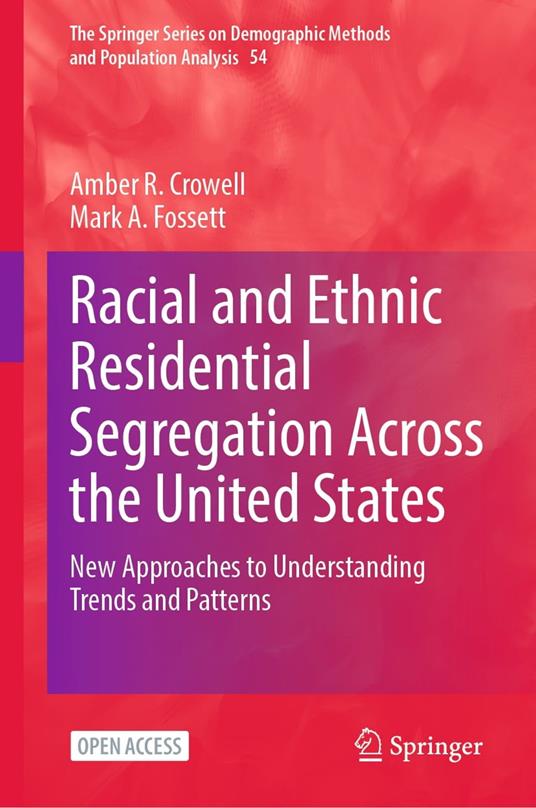 The Springer Series on Demographic Methods and Population Analysis 54

Amber R. Crowell
Mark A. Fossett

Racial and Ethnic Residential Segregation Across the United States

New Approaches to Understanding Trends and Patterns

OPEN ACCESS

Springer